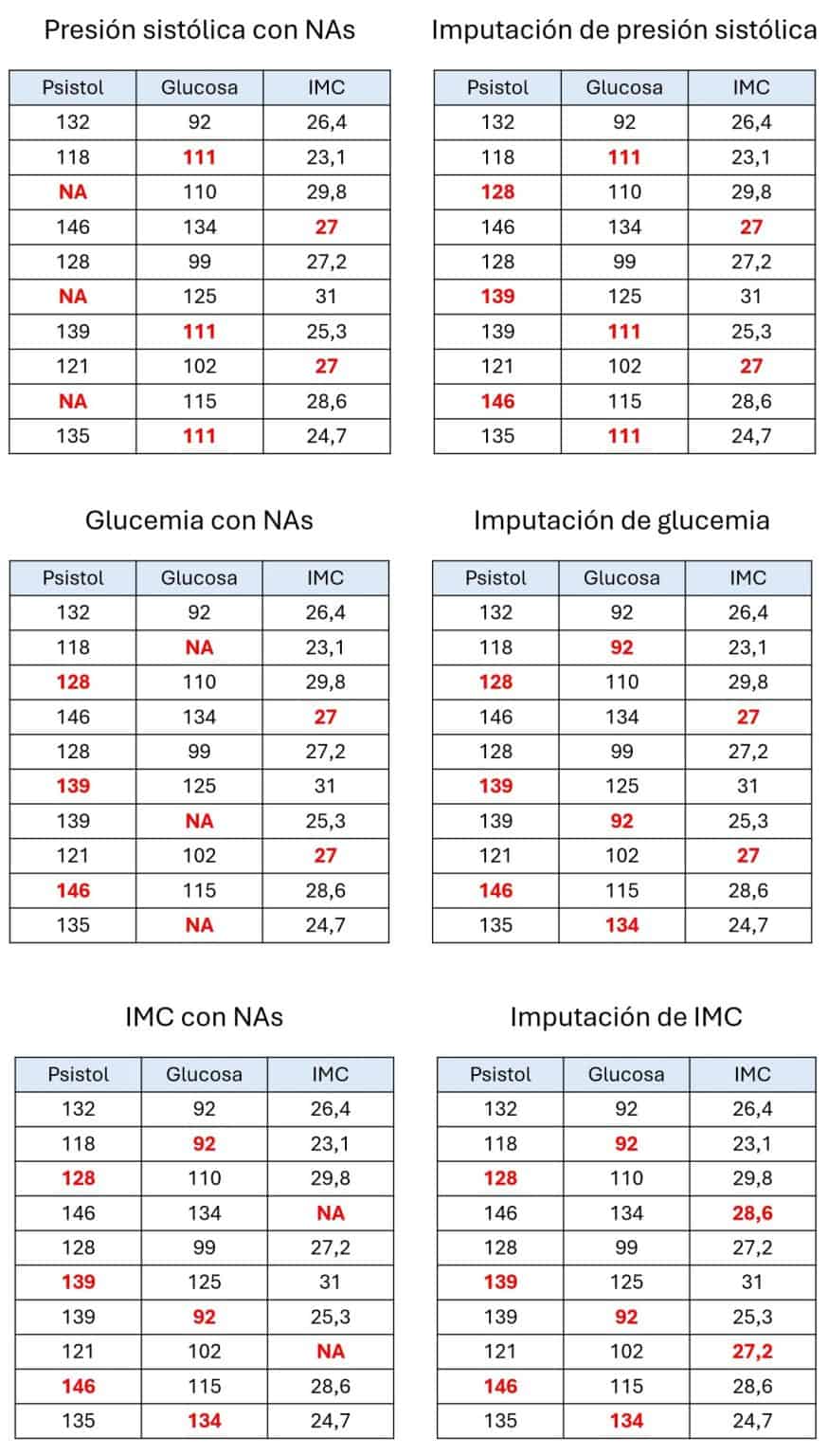 Presión sistólica con NAs

| Psistol | Glucosa | IMC |
|---|---|---|
| 132 | 92 | 26,4 |
| 118 | 111 | 23,1 |
| NA | 110 | 29,8 |
| 146 | 134 | 27 |
| 128 | 99 | 27,2 |
| NA | 125 | 31 |
| 139 | 111 | 25,3 |
| 121 | 102 | 27 |
| NA | 115 | 28,6 |
| 135 | 111 | 24,7 |

Imputación de presión sistólica

| Psistol | Glucosa | IMC |
|---|---|---|
| 132 | 92 | 26,4 |
| 118 | 111 | 23,1 |
| 128 | 110 | 29,8 |
| 146 | 134 | 27 |
| 128 | 99 | 27,2 |
| 139 | 125 | 31 |
| 139 | 111 | 25,3 |
| 121 | 102 | 27 |
| 146 | 115 | 28,6 |
| 135 | 111 | 24,7 |

Glucemia con NAs

| Psistol | Glucosa | IMC |
|---|---|---|
| 132 | 92 | 26,4 |
| 118 | NA | 23,1 |
| 128 | 110 | 29,8 |
| 146 | 134 | 27 |
| 128 | 99 | 27,2 |
| 139 | 125 | 31 |
| 139 | NA | 25,3 |
| 121 | 102 | 27 |
| 146 | 115 | 28,6 |
| 135 | NA | 24,7 |

Imputación de glucemia

| Psistol | Glucosa | IMC |
|---|---|---|
| 132 | 92 | 26,4 |
| 118 | 92 | 23,1 |
| 128 | 110 | 29,8 |
| 146 | 134 | 27 |
| 128 | 99 | 27,2 |
| 139 | 125 | 31 |
| 139 | 92 | 25,3 |
| 121 | 102 | 27 |
| 146 | 115 | 28,6 |
| 135 | 134 | 24,7 |

IMC con NAs

| Psistol | Glucosa | IMC |
|---|---|---|
| 132 | 92 | 26,4 |
| 118 | 92 | 23,1 |
| 128 | 110 | 29,8 |
| 146 | 134 | NA |
| 128 | 99 | 27,2 |
| 139 | 125 | 31 |
| 139 | 92 | 25,3 |
| 121 | 102 | NA |
| 146 | 115 | 28,6 |
| 135 | 134 | 24,7 |

Imputación de IMC

| Psistol | Glucosa | IMC |
|---|---|---|
| 132 | 92 | 26,4 |
| 118 | 92 | 23,1 |
| 128 | 110 | 29,8 |
| 146 | 134 | 28,6 |
| 128 | 99 | 27,2 |
| 139 | 125 | 31 |
| 139 | 92 | 25,3 |
| 121 | 102 | 27,2 |
| 146 | 115 | 28,6 |
| 135 | 134 | 24,7 |